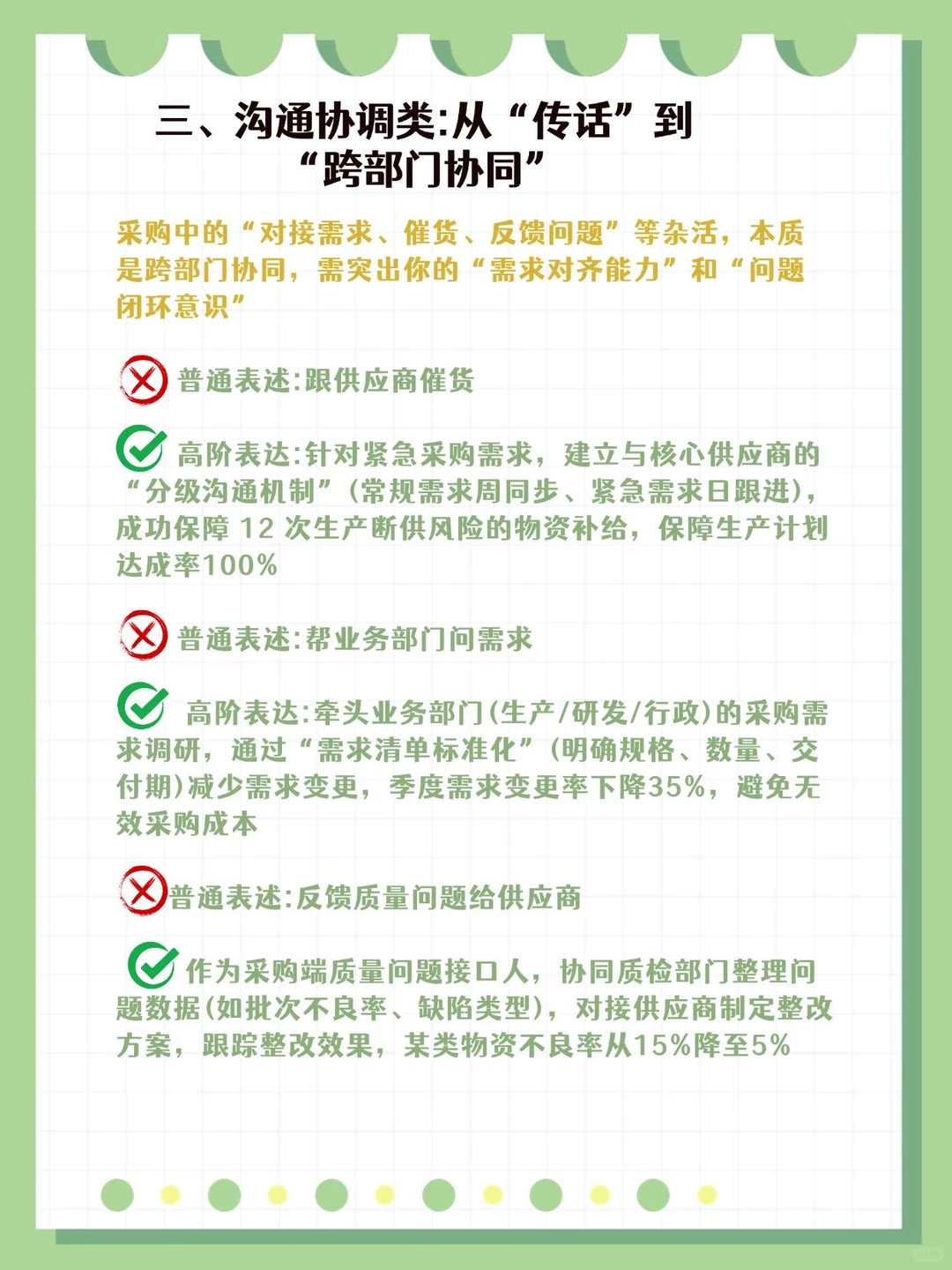 三、沟通协调类:从“传话”到“跨部门协同”

采购中的“对接需求、催货、反馈问题”等杂活，本质是跨部门协同，需突出你的“需求对齐能力”和“问题闭环意识”

普通表述:跟供应商催货

高阶表达:针对紧急采购需求，建立与核心供应商的“分级沟通机制”(常规需求周同步、紧急需求日跟进)，成功保障 12 次生产断供风险的物资补给，保障生产计划达成率100%

普通表述:帮业务部门问需求

高阶表达:牵头业务部门(生产/研发/行政)的采购需求调研，通过“需求清单标准化”(明确规格、数量、交付期)减少需求变更，季度需求变更率下降35%，避免无效采购成本

普通表述:反馈质量问题给供应商

作为采购端质量问题接口人，协同质检部门整理问题数据(如批次不良率、缺陷类型)，对接供应商制定整改方案，跟踪整改效果，某类物资不良率从15%降至5%